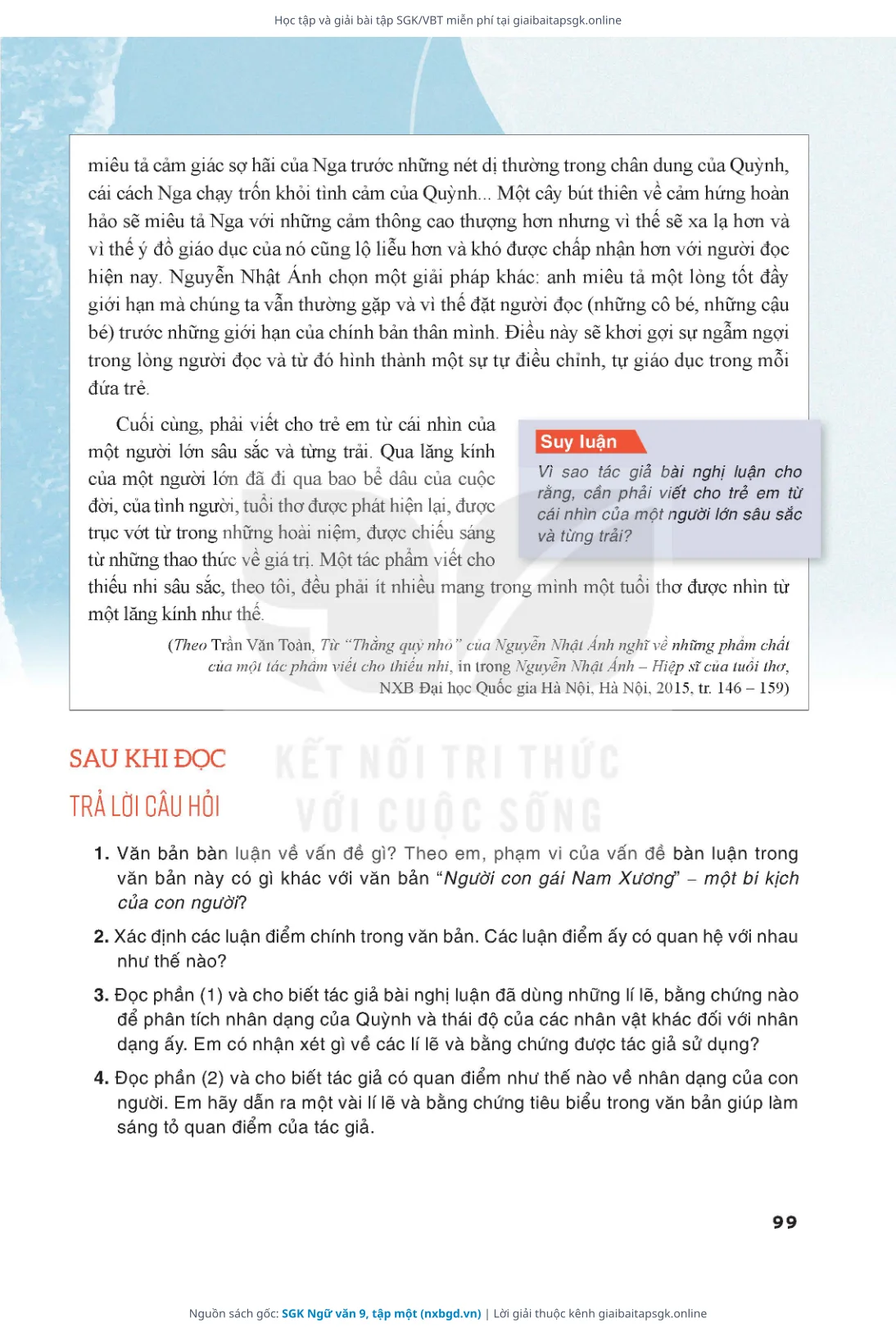 Học tập và giải bài tập SGK/VBT miễn phí tại giaibaitapsgk.online

miêu tả cảm giác sợ hãi của Nga trước những nét dị thường trong chân dung của Quỳnh, cái cách Nga chạy trốn khỏi tình cảm của Quỳnh... Một cây bút thiên về cảm hứng hoàn hảo sẽ miêu tả Nga với những cảm thông cao thượng hơn nhưng vì thế sẽ xa lạ hơn và vì thế ý đồ giáo dục của nó cũng lộ liễu hơn và khó được chấp nhận hơn với người đọc hiện nay. Nguyễn Nhật Ánh chọn một giải pháp khác: anh miêu tả một lòng tốt đầy giới hạn mà chúng ta vẫn thường gặp và vì thế đặt người đọc (những cô bé, những cậu bé) trước những giới hạn của chính bản thân mình. Điều này sẽ khơi gợi sự ngẫm ngợi trong lòng người đọc và từ đó hình thành một sự tự điều chỉnh, tự giáo dục trong mỗi đứa trẻ.

Cuối cùng, phải viết cho trẻ em từ cái nhìn của một người lớn sâu sắc và từng trải. Qua lăng kính của một người lớn đã đi qua bao bể dâu của cuộc đời, của tình người, tuổi thơ được phát hiện lại, được trục vớt từ trong những hoài niệm, được chiếu sáng từ những thao thức về giá trị. Một tác phẩm viết cho thiếu nhi sâu sắc, theo tôi, đều phải ít nhiều mang trong mình một tuổi thơ được nhìn từ một lăng kính như thế.

Suy luận
Vì sao tác giả bài nghị luận cho rằng, cần phải viết cho trẻ em từ cái nhìn của một người lớn sâu sắc và từng trải?

(Theo Trần Văn Toàn, Từ "Thằng quỷ nhỏ" của Nguyễn Nhật Ánh nghĩ về những phẩm chất của một tác phẩm viết cho thiếu nhi, in trong Nguyễn Nhật Ánh – Hiệp sĩ của tuổi thơ, NXB Đại học Quốc gia Hà Nội, Hà Nội, 2015, tr. 146 – 159)

SAU KHI ĐỌC

KẾT NỐI TRI THỨC VỚI CUỘC SỐNG

TRẢ LỜI CÂU HỎI

1. Văn bản bàn luận về vấn đề gì? Theo em, phạm vi của vấn đề bàn luận trong văn bản này có gì khác với văn bản "Người con gái Nam Xương" – một bi kịch của con người?

2. Xác định các luận điểm chính trong văn bản. Các luận điểm ấy có quan hệ với nhau như thế nào?

3. Đọc phần (1) và cho biết tác giả bài nghị luận đã dùng những lí lẽ, bằng chứng nào để phân tích nhân dạng của Quỳnh và thái độ của các nhân vật khác đối với nhân dạng ấy. Em có nhận xét gì về các lí lẽ và bằng chứng được tác giả sử dụng?

4. Đọc phần (2) và cho biết tác giả có quan điểm như thế nào về nhân dạng của con người. Em hãy dẫn ra một vài lí lẽ và bằng chứng tiêu biểu trong văn bản giúp làm sáng tỏ quan điểm của tác giả.

99

Nguồn sách gốc: SGK Ngữ văn 9, tập một (nxbgd.vn) | Lời giải thuộc kênh giaibaitapsgk.online